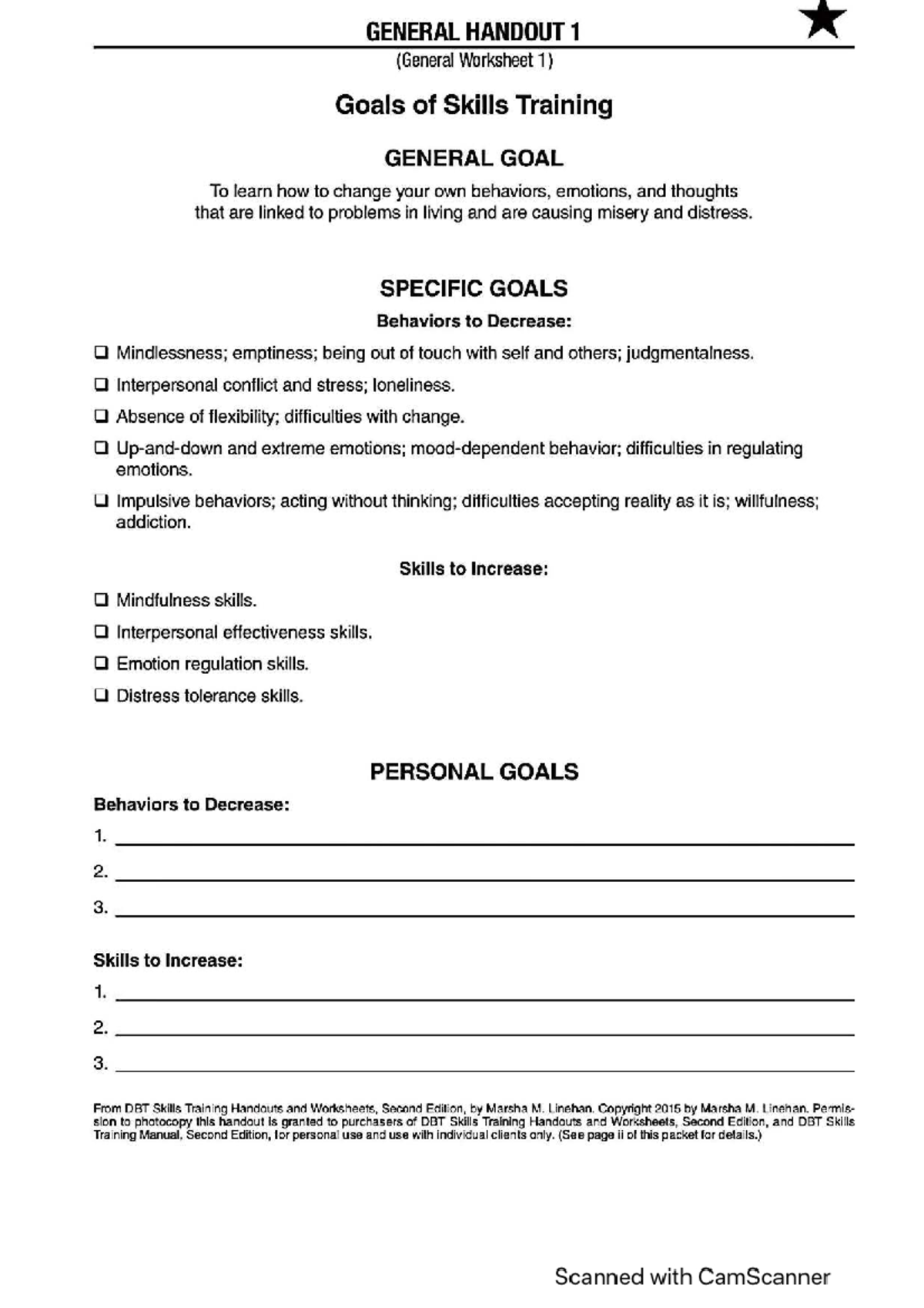 GENERAL HANDOUT 1

(General Worksheet 1)

Goals of Skills Training

GENERAL GOAL

To learn how to change your own behaviors, emotions, and thoughts that are linked to problems in living and are causing misery and distress.

SPECIFIC GOALS

Behaviors to Decrease:

☐ Mindlessness; emptiness; being out of touch with self and others; judgmentalness.

☐ Interpersonal conflict and stress; loneliness.

☐ Absence of flexibility; difficulties with change.

☐ Up-and-down and extreme emotions; mood-dependent behavior; difficulties in regulating emotions.

☐ Impulsive behaviors; acting without thinking; difficulties accepting reality as it is; willfulness; addiction.

Skills to Increase:

☐ Mindfulness skills.

☐ Interpersonal effectiveness skills.

☐ Emotion regulation skills.

☐ Distress tolerance skills.

PERSONAL GOALS

Behaviors to Decrease:

1. ____

2. ____

3. ____

Skills to Increase:

1. ____

2. ____

3. ____

From DBT Skills Training Handouts and Worksheets, Second Edition, by Marsha M. Linehan. Copyright 2015 by Marsha M. Linehan. Permission to photocopy this handout is granted to purchasers of DBT Skills Training Handouts and Worksheets, Second Edition, and DBT Skills Training Manual, Second Edition, for personal use and use with individual clients only. (See page ii of this packet for details.)

Scanned with CamScanner